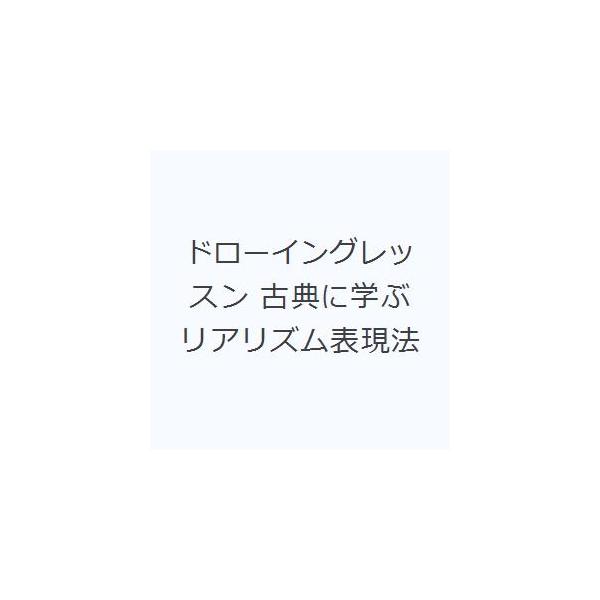 ドローイングレッスン 古典に学ぶリアリズム表現法